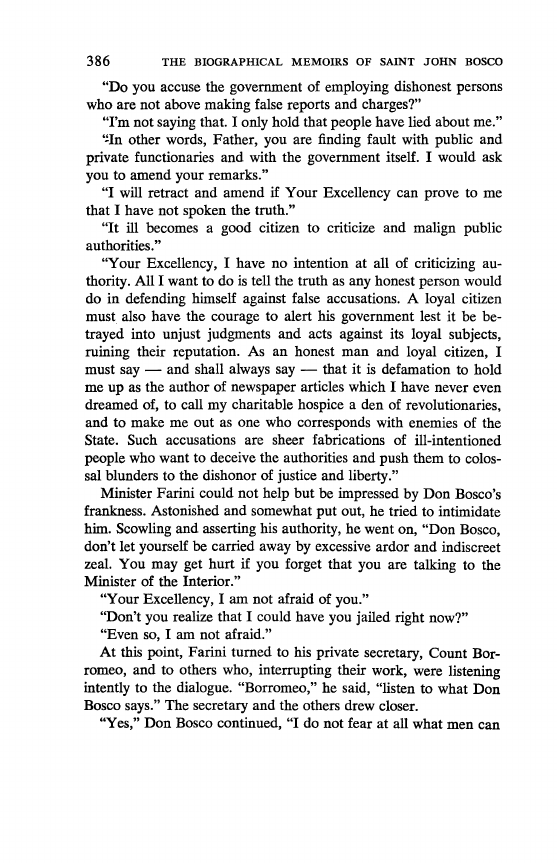 386 THE BIOGRAPHICAL MEMOIRS OF SAINT JOHN BOSCO

"Do you accuse the government of employing dishonest persons who are not above making false reports and charges?"

"I'm not saying that. I only hold that people have lied about me."

"In other words, Father, you are finding fault with public and private functionaries and with the government itself. I would ask you to amend your remarks."

"I will retract and amend if Your Excellency can prove to me that I have not spoken the truth."

"It ill becomes a good citizen to criticize and malign public authorities."

"Your Excellency, I have no intention at all of criticizing authority. All I want to do is tell the truth as any honest person would do in defending himself against false accusations. A loyal citizen must also have the courage to alert his government lest it be betrayed into unjust judgments and acts against its loyal subjects, ruining their reputation. As an honest man and loyal citizen, I must say — and shall always say — that it is defamation to hold me up as the author of newspaper articles which I have never even dreamed of, to call my charitable hospice a den of revolutionaries, and to make me out as one who corresponds with enemies of the State. Such accusations are sheer fabrications of ill-intentioned people who want to deceive the authorities and push them to colossal blunders to the dishonor of justice and liberty."

Minister Farini could not help but be impressed by Don Bosco's frankness. Astonished and somewhat put out, he tried to intimidate him. Scowling and asserting his authority, he went on, "Don Bosco, don't let yourself be carried away by excessive ardor and indiscreet zeal. You may get hurt if you forget that you are talking to the Minister of the Interior."

"Your Excellency, I am not afraid of you."

"Don't you realize that I could have you jailed right now?"

"Even so, I am not afraid."

At this point, Farini turned to his private secretary, Count Borromeo, and to others who, interrupting their work, were listening intently to the dialogue. "Borromeo," he said, "listen to what Don Bosco says." The secretary and the others drew closer.

"Yes," Don Bosco continued, "I do not fear at all what men can